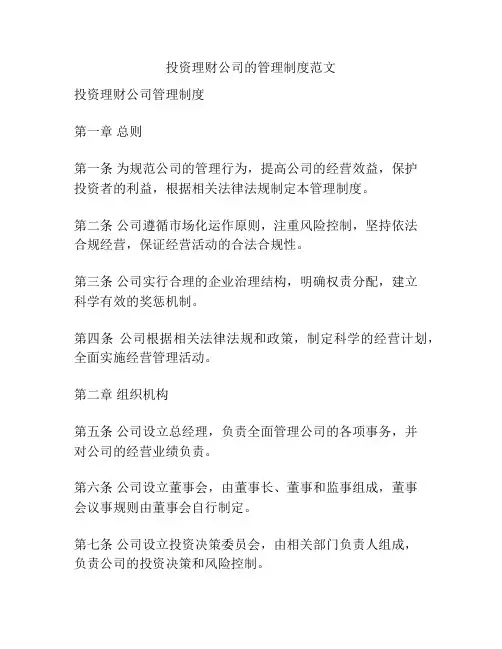 投资理财公司的管理制度范文

投资理财公司管理制度

第一章 总则

第一条 为规范公司的管理行为，提高公司的经营效益，保护投资者的利益，根据相关法律法规制定本管理制度。

第二条 公司遵循市场化运作原则，注重风险控制，坚持依法合规经营，保证经营活动的合法合规性。

第三条 公司实行合理的企业治理结构，明确权责分配，建立科学有效的奖惩机制。

第四条 公司根据相关法律法规和政策，制定科学的经营计划，全面实施经营管理活动。

第二章 组织机构

第五条 公司设立总经理，负责全面管理公司的各项事务，并对公司的经营业绩负责。

第六条 公司设立董事会，由董事长、董事和监事组成，董事会议事规则由董事会自行制定。

第七条 公司设立投资决策委员会，由相关部门负责人组成，负责公司的投资决策和风险控制。